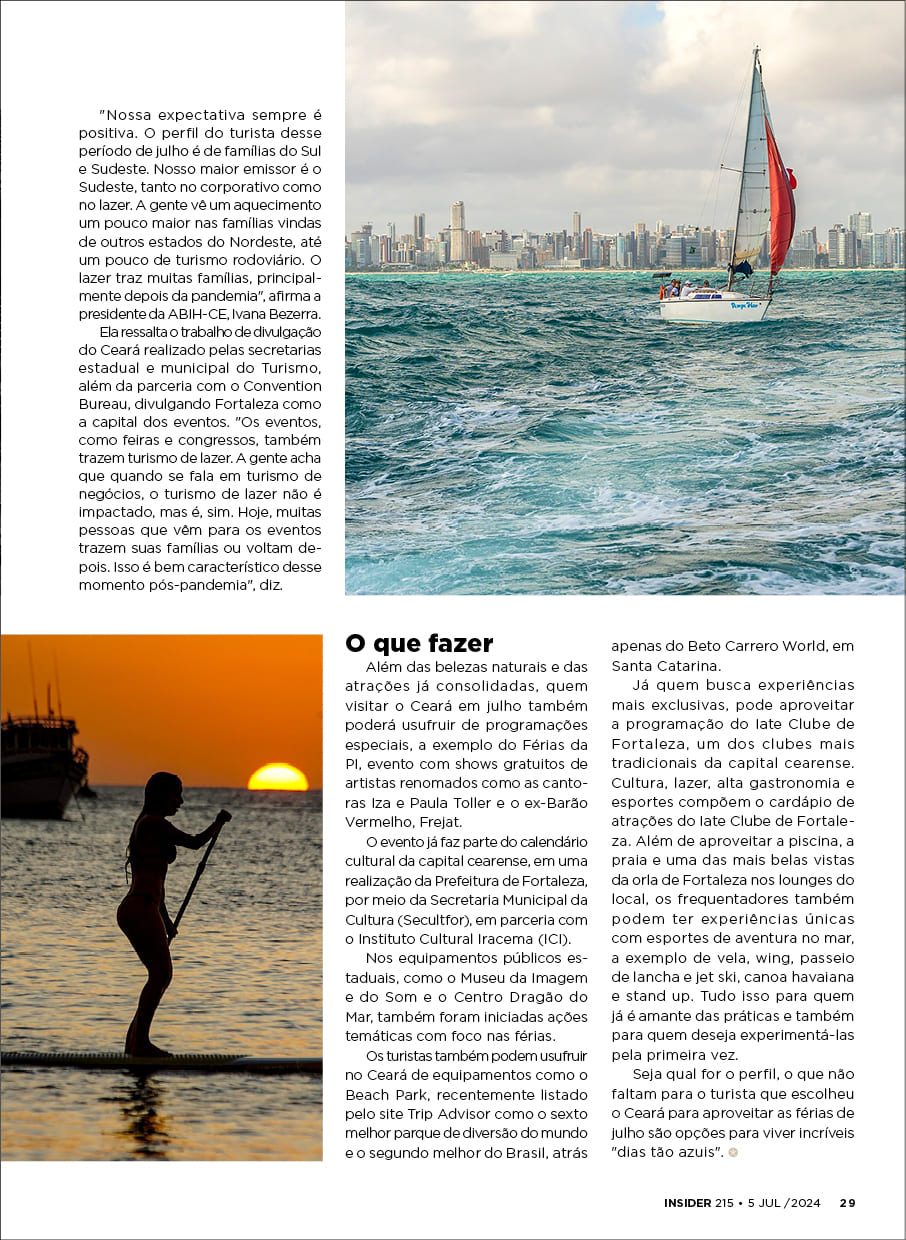 "Nossa expectativa sempre é positiva. O perfil do turista desse período de julho é de famílias do Sul e Sudeste. Nosso maior emissor é o Sudeste, tanto no corporativo como no lazer. A gente vê um aquecimento um pouco maior nas famílias vindas de outros estados do Nordeste, até um pouco de turismo rodoviário. O lazer traz muitas famílias, principalmente depois da pandemia", afirma a presidente da ABIH-CE, Ivana Bezerra.

Ela ressalta o trabalho de divulgação do Ceará realizado pelas secretarias estadual e municipal do Turismo, além da parceria com o Convention Bureau, divulgando Fortaleza como a capital dos eventos. "Os eventos, como feiras e congressos, também trazem turismo de lazer. A gente acha que quando se fala em turismo de negócios, o turismo de lazer não é impactado, mas é, sim. Hoje, muitas pessoas que vêm para os eventos trazem suas famílias ou voltam depois. Isso é bem característico desse momento pós-pandemia", diz.

O que fazer

Além das belezas naturais e das atrações já consolidadas, quem visitar o Ceará em julho também poderá usufruir de programações especiais, a exemplo do Férias da PI, evento com shows gratuitos de artistas renomados como as cantoras Iza e Paula Toller e o ex-Barão Vermelho, Frejat.

O evento já faz parte do calendário cultural da capital cearense, em uma realização da Prefeitura de Fortaleza, por meio da Secretaria Municipal da Cultura (Secultfor), em parceria com o Instituto Cultural Iracema (ICI).

Nos equipamentos públicos estaduais, como o Museu da Imagem e do Som e o Centro Dragão do Mar, também foram iniciadas ações temáticas com foco nas férias.

Os turistas também podem usufruir no Ceará de equipamentos como o Beach Park, recentemente listado pelo site Trip Advisor como o sexto melhor parque de diversão do mundo e o segundo melhor do Brasil, atrás apenas do Beto Carrero World, em Santa Catarina.

Já quem busca experiências mais exclusivas, pode aproveitar a programação do Iate Clube de Fortaleza, um dos clubes mais tradicionais da capital cearense. Cultura, lazer, alta gastronomia e esportes compõem o cardápio de atrações do Iate Clube de Fortaleza. Além de aproveitar a piscina, a praia e uma das mais belas vistas da orla de Fortaleza nos lounges do local, os frequentadores também podem ter experiências únicas com esportes de aventura no mar, a exemplo de vela, wing, passeio de lancha e jet ski, canoa havaiana e stand up. Tudo isso para quem já é amante das práticas e também para quem deseja experimentá-las pela primeira vez.

Seja qual for o perfil, o que não faltam para o turista que escolheu o Ceará para aproveitar as férias de julho são opções para viver incríveis "dias tão azuis".

INSIDER 215 • 5 JUL /2024 29